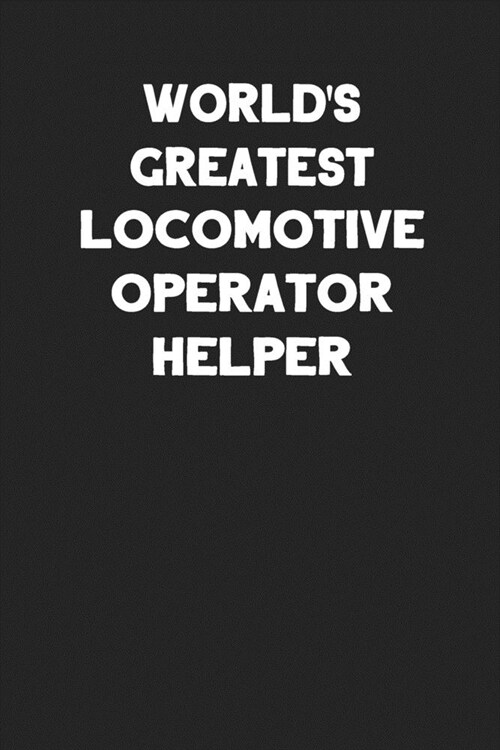 WORLD'S GREATEST LOCOMOTIVE OPERATOR HELPER